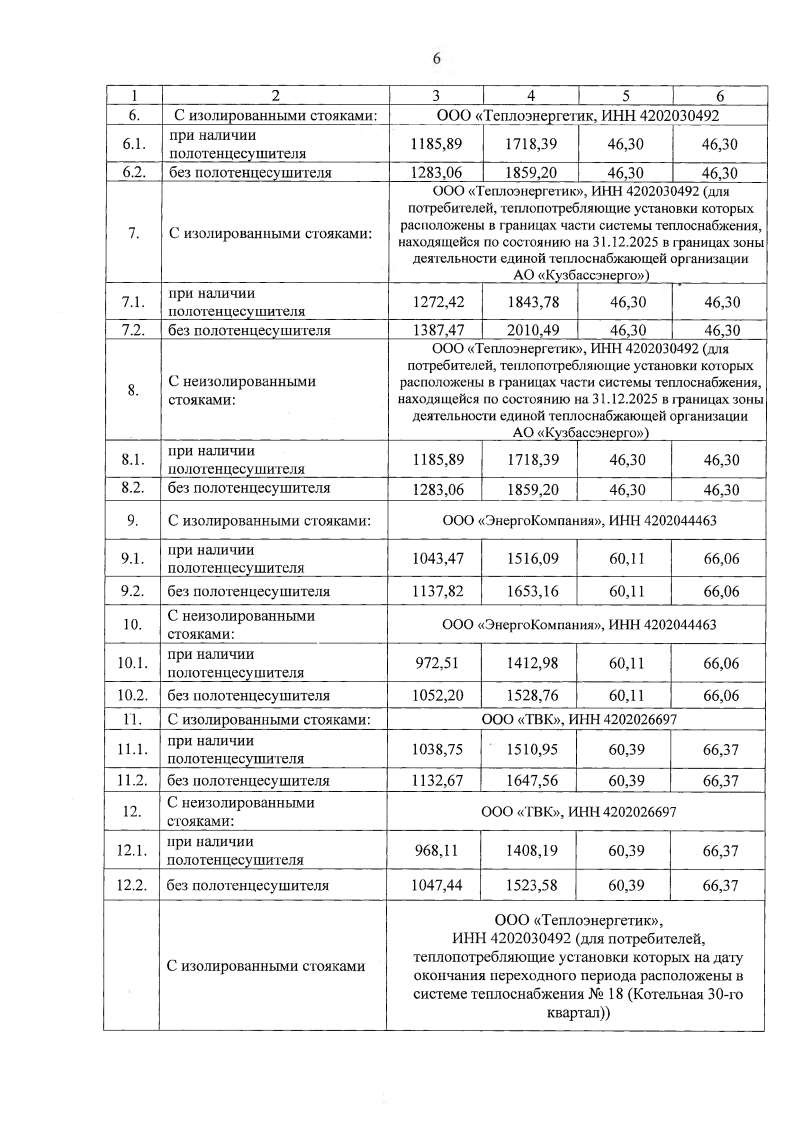 6

| 1 | 2 | 3 | 4 | 5 | 6 |
|---|---|---|---|---|---|
| 6. | С изолированными стояками: | ООО «Теплоэнергетик, ИНН 4202030492 | | | |
| 6.1. | при наличии полотенцесушителя | 1185,89 | 1718,39 | 46,30 | 46,30 |
| 6.2. | без полотенцесушителя | 1283,06 | 1859,20 | 46,30 | 46,30 |
| 7. | С изолированными стояками: | ООО «Теплоэнергетик», ИНН 4202030492 (для потребителей, теплопотребляющие установки которых расположены в границах части системы теплоснабжения, находящейся по состоянию на 31.12.2025 в границах зоны деятельности единой теплоснабжающей организации АО «Кузбассэнерго») | | | |
| 7.1. | при наличии полотенцесушителя | 1272,42 | 1843,78 | 46,30 | 46,30 |
| 7.2. | без полотенцесушителя | 1387,47 | 2010,49 | 46,30 | 46,30 |
| 8. | С неизолированными стояками: | ООО «Теплоэнергетик», ИНН 4202030492 (для потребителей, теплопотребляющие установки которых расположены в границах части системы теплоснабжения, находящейся по состоянию на 31.12.2025 в границах зоны деятельности единой теплоснабжающей организации АО «Кузбассэнерго») | | | |
| 8.1. | при наличии полотенцесушителя | 1185,89 | 1718,39 | 46,30 | 46,30 |
| 8.2. | без полотенцесушителя | 1283,06 | 1859,20 | 46,30 | 46,30 |
| 9. | С изолированными стояками: | ООО «ЭнергоКомпания», ИНН 4202044463 | | | |
| 9.1. | при наличии полотенцесушителя | 1043,47 | 1516,09 | 60,11 | 66,06 |
| 9.2. | без полотенцесушителя | 1137,82 | 1653,16 | 60,11 | 66,06 |
| 10. | С неизолированными стояками: | ООО «ЭнергоКомпания», ИНН 4202044463 | | | |
| 10.1. | при наличии полотенцесушителя | 972,51 | 1412,98 | 60,11 | 66,06 |
| 10.2. | без полотенцесушителя | 1052,20 | 1528,76 | 60,11 | 66,06 |
| 11. | С изолированными стояками: | ООО «ТВК», ИНН 4202026697 | | | |
| 11.1. | при наличии полотенцесушителя | 1038,75 | 1510,95 | 60,39 | 66,37 |
| 11.2. | без полотенцесушителя | 1132,67 | 1647,56 | 60,39 | 66,37 |
| 12. | С неизолированными стояками: | ООО «ТВК», ИНН 4202026697 | | | |
| 12.1. | при наличии полотенцесушителя | 968,11 | 1408,19 | 60,39 | 66,37 |
| 12.2. | без полотенцесушителя | 1047,44 | 1523,58 | 60,39 | 66,37 |
| | С изолированными стояками | ООО «Теплоэнергетик», ИНН 4202030492 (для потребителей, теплопотребляющие установки которых на дату окончания переходного периода расположены в системе теплоснабжения № 18 (Котельная 30-го квартал)) | | | |